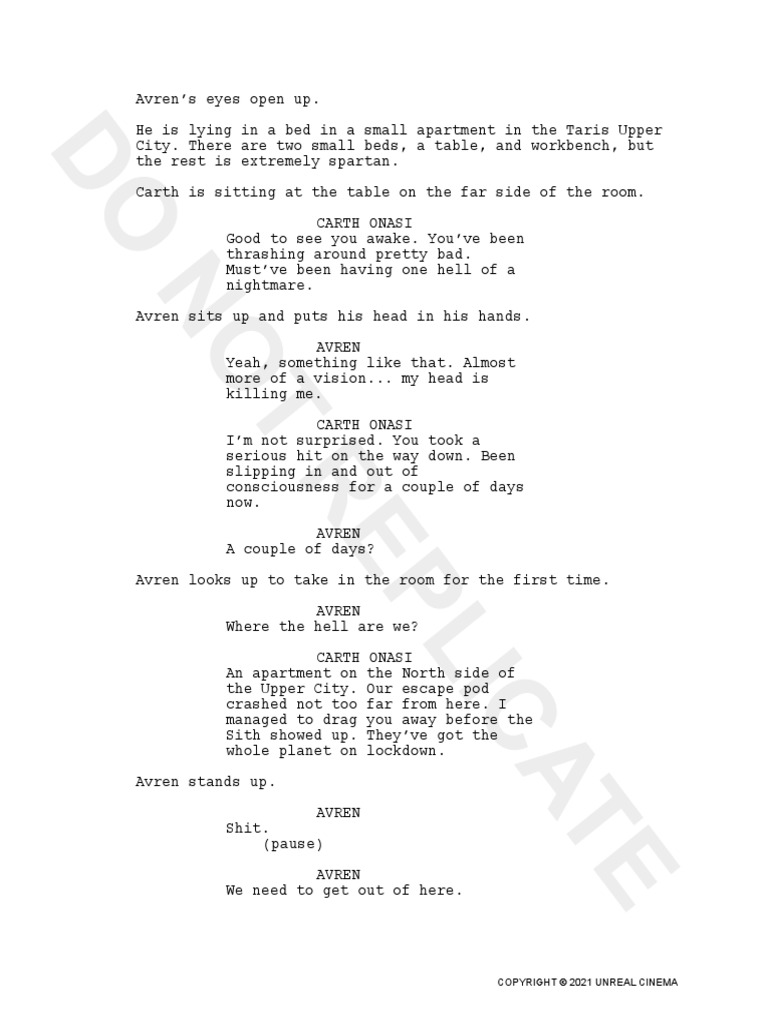 Avren's eyes open up.

He is lying in a bed in a small apartment in the Taris Upper City. There are two small beds, a table, and workbench, but the rest is extremely spartan.

Carth is sitting at the table on the far side of the room.

CARTH ONASI
Good to see you awake. You've been thrashing around pretty bad. Must've been having one hell of a nightmare.

Avren sits up and puts his head in his hands.

AVREN
Yeah, something like that. Almost more of a vision... my head is killing me.

CARTH ONASI
I'm not surprised. You took a serious hit on the way down. Been slipping in and out of consciousness for a couple of days now.

AVREN
A couple of days?

Avren looks up to take in the room for the first time.

AVREN
Where the hell are we?

CARTH ONASI
An apartment on the North side of the Upper City. Our escape pod crashed not too far from here. I managed to drag you away before the Sith showed up. They've got the whole planet on lockdown.

Avren stands up.

AVREN
Shit.
(pause)

AVREN
We need to get out of here.

COPYRIGHT © 2021 UNREAL CINEMA

DO NOT REPLICATE